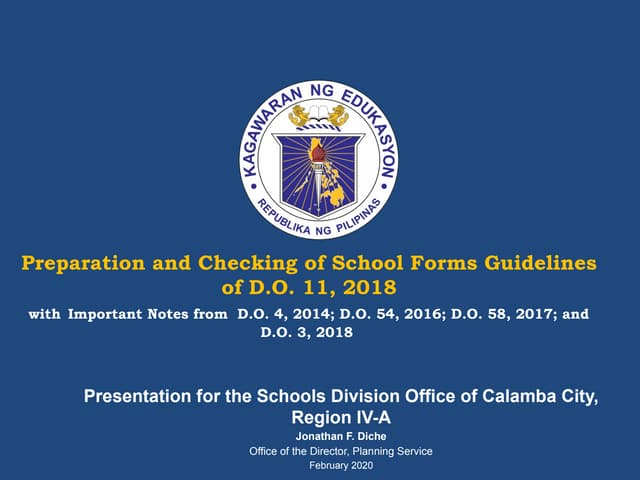 KAGAWARAN NG EDUKASYON
REPUBLIKA NG PILIPINAS

Preparation and Checking of School Forms Guidelines of D.O. 11, 2018

with Important Notes from D.O. 4, 2014; D.O. 54, 2016; D.O. 58, 2017; and D.O. 3, 2018

Presentation for the Schools Division Office of Calamba City, Region IV-A

Jonathan F. Diche

Office of the Director, Planning Service

February 2020